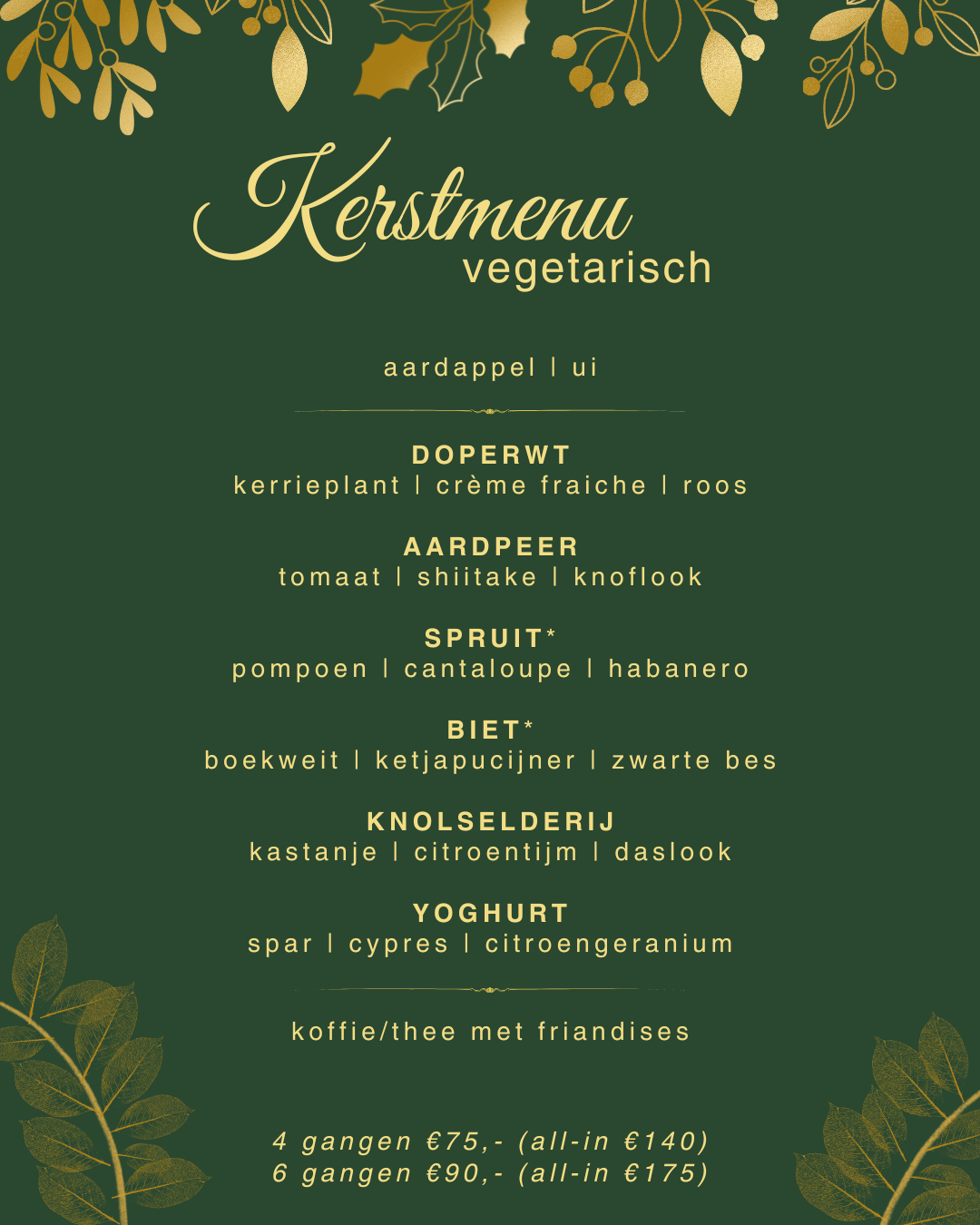 Kerstmenu
vegetarisch

aardappel | ui

DOPERWT
kerrieplant | crème fraiche | roos

AARDPEER
tomaat | shiitake | knoflook

SPRUIT*
pompoen | cantaloupe | habanero

BIET*
boekweit | ketjapucijner | zwarte bes

KNOLSELDERIJ
kastanje | citroentijm | daslook

YOGHURT
spar | cypres | citroengeranium

koffie/thee met friandises

4 gangen €75,- (all-in €140)
6 gangen €90,- (all-in €175)